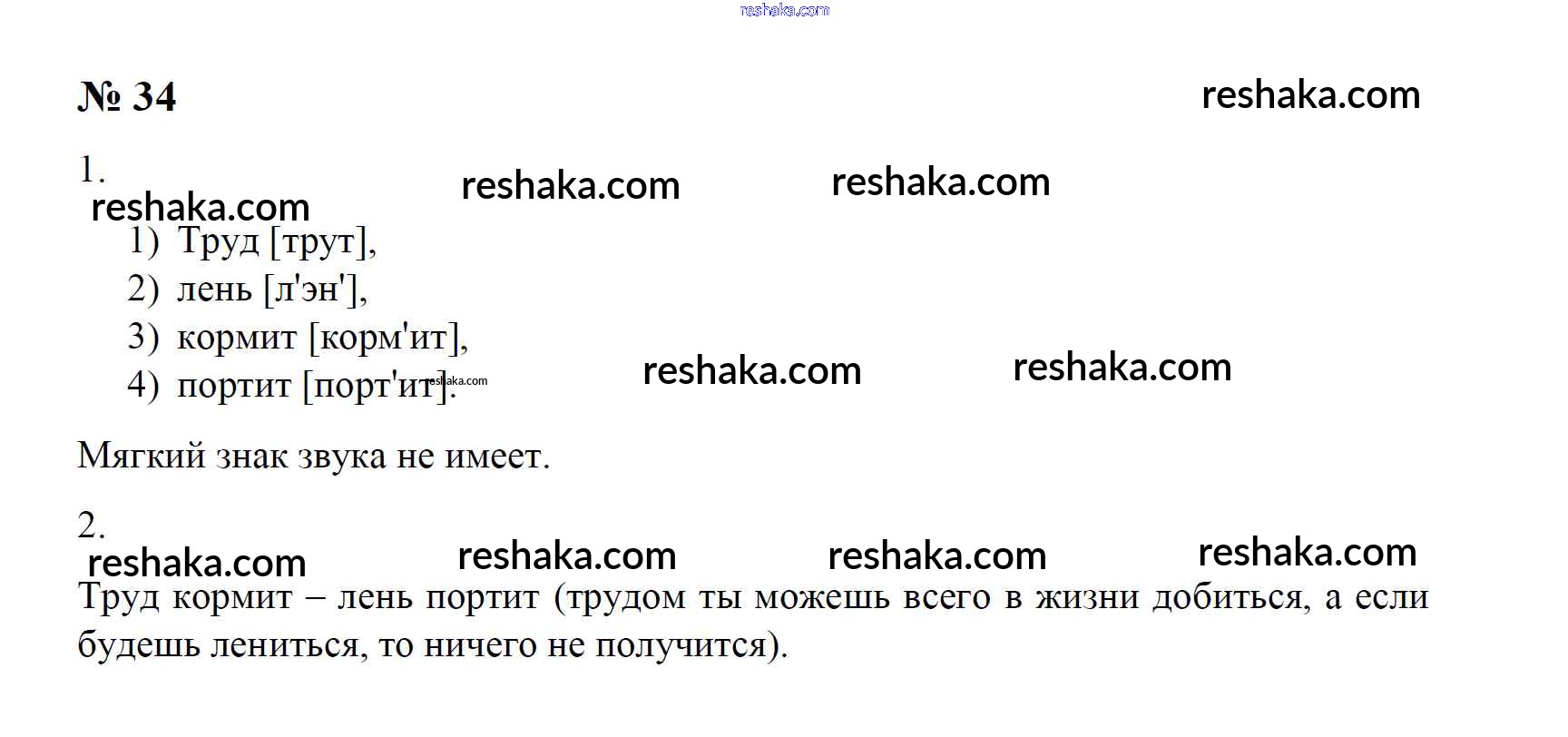 № 34

1.

1) Труд [трут],
2) лень [л'эн'],
3) кормит [корм'ит],
4) портит [порт'ит].

Мягкий знак звука не имеет.

2.

Труд кормит – лень портит (трудом ты можешь всего в жизни добиться, а если будешь лениться, то ничего не получится).

reshaka.com